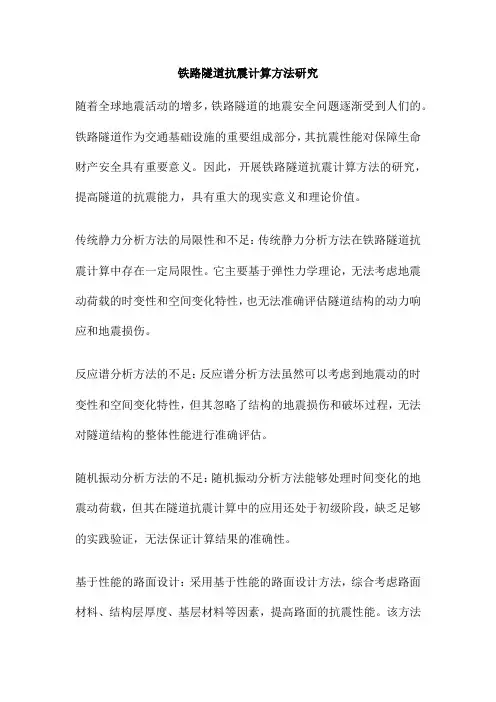 铁路隧道抗震计算方法研究

随着全球地震活动的增多，铁路隧道的地震安全问题逐渐受到人们的。铁路隧道作为交通基础设施的重要组成部分，其抗震性能对保障生命财产安全具有重要意义。因此，开展铁路隧道抗震计算方法的研究，提高隧道的抗震能力，具有重大的现实意义和理论价值。

传统静力分析方法的局限性和不足：传统静力分析方法在铁路隧道抗震计算中存在一定局限性。它主要基于弹性力学理论，无法考虑地震动荷载的时变性和空间变化特性，也无法准确评估隧道结构的动力响应和地震损伤。

反应谱分析方法的不足：反应谱分析方法虽然可以考虑到地震动的时变性和空间变化特性，但其忽略了结构的地震损伤和破坏过程，无法对隧道结构的整体性能进行准确评估。

随机振动分析方法的不足：随机振动分析方法能够处理时间变化的地震动荷载，但其在隧道抗震计算中的应用还处于初级阶段，缺乏足够的实践验证，无法保证计算结果的准确性。

基于性能的路面设计：采用基于性能的路面设计方法，综合考虑路面材料、结构层厚度、基层材料等因素，提高路面的抗震性能。该方法